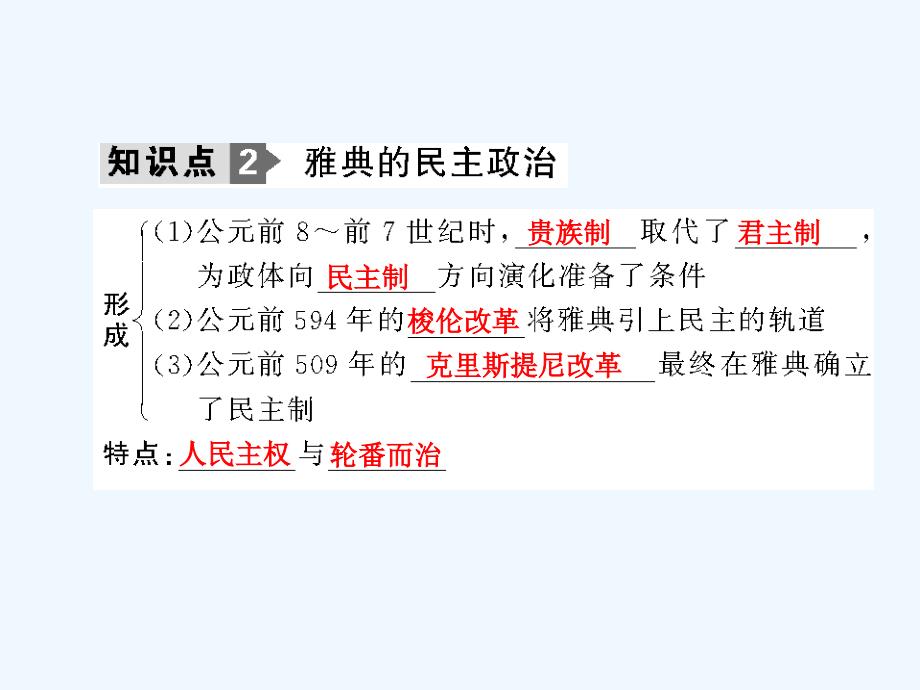 知识点 2 雅典的民主政治

形成
(1)公元前 8～前 7 世纪时，贵族制取代了君主制，为政体向民主制方向演化准备了条件
(2)公元前 594 年的梭伦改革将雅典引上民主的轨道
(3)公元前 509 年的克里斯提尼改革最终在雅典确立了民主制

特点：人民主权与轮番而治